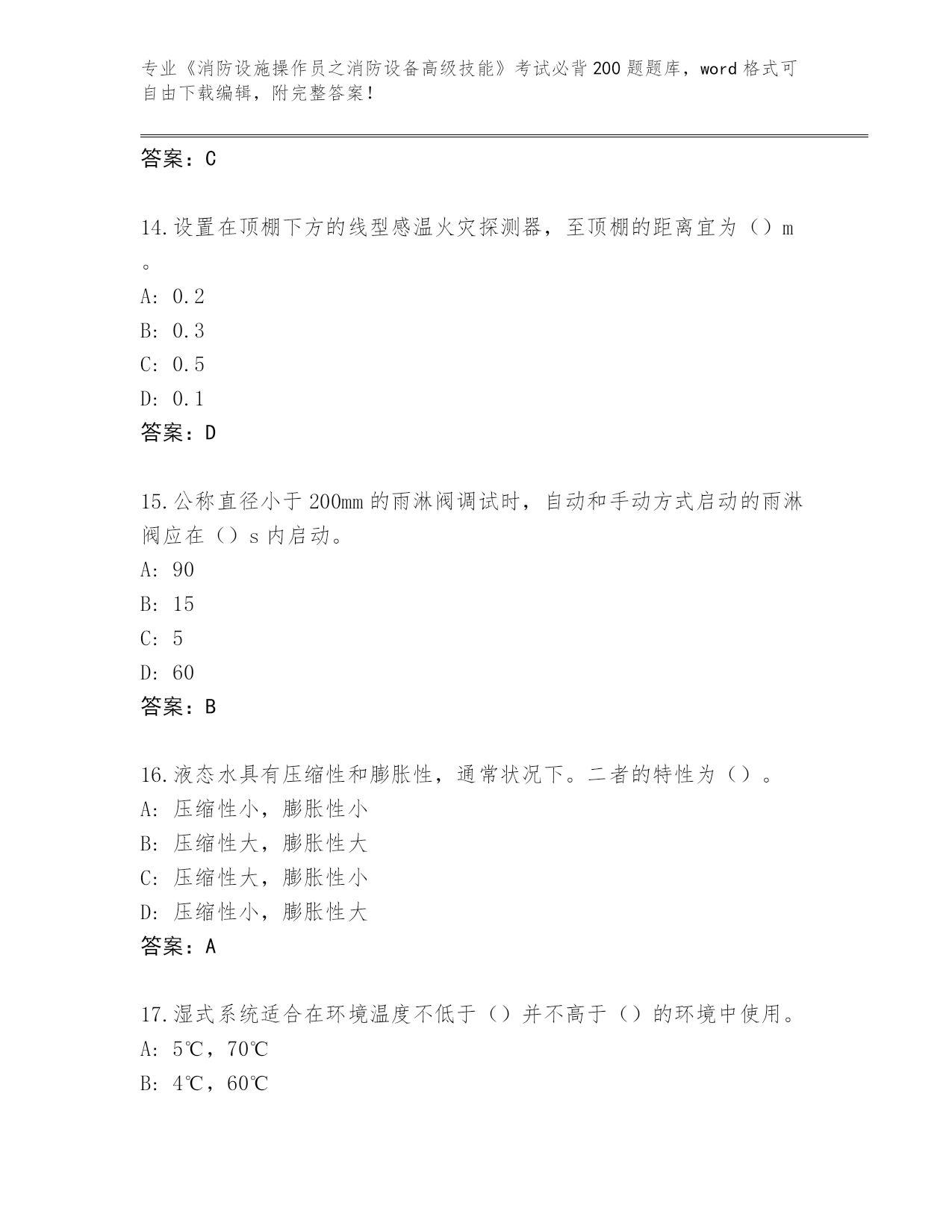 专业《消防设施操作员之消防设备高级技能》考试必背200题题库，word格式可自由下载编辑，附完整答案！

答案：C

14.设置在顶棚下方的线型感温火灾探测器，至顶棚的距离宜为（）m。

A: 0.2

B: 0.3

C: 0.5

D: 0.1

答案：D

15.公称直径小于200mm的雨淋阀调试时，自动和手动方式启动的雨淋阀应在（）s内启动。

A: 90

B: 15

C: 5

D: 60

答案：B

16.液态水具有压缩性和膨胀性，通常状况下。二者的特性为（）。

A: 压缩性小，膨胀性小

B: 压缩性大，膨胀性大

C: 压缩性大，膨胀性小

D: 压缩性小，膨胀性大

答案：A

17.湿式系统适合在环境温度不低于（）并不高于（）的环境中使用。

A: 5℃，70℃

B: 4℃，60℃